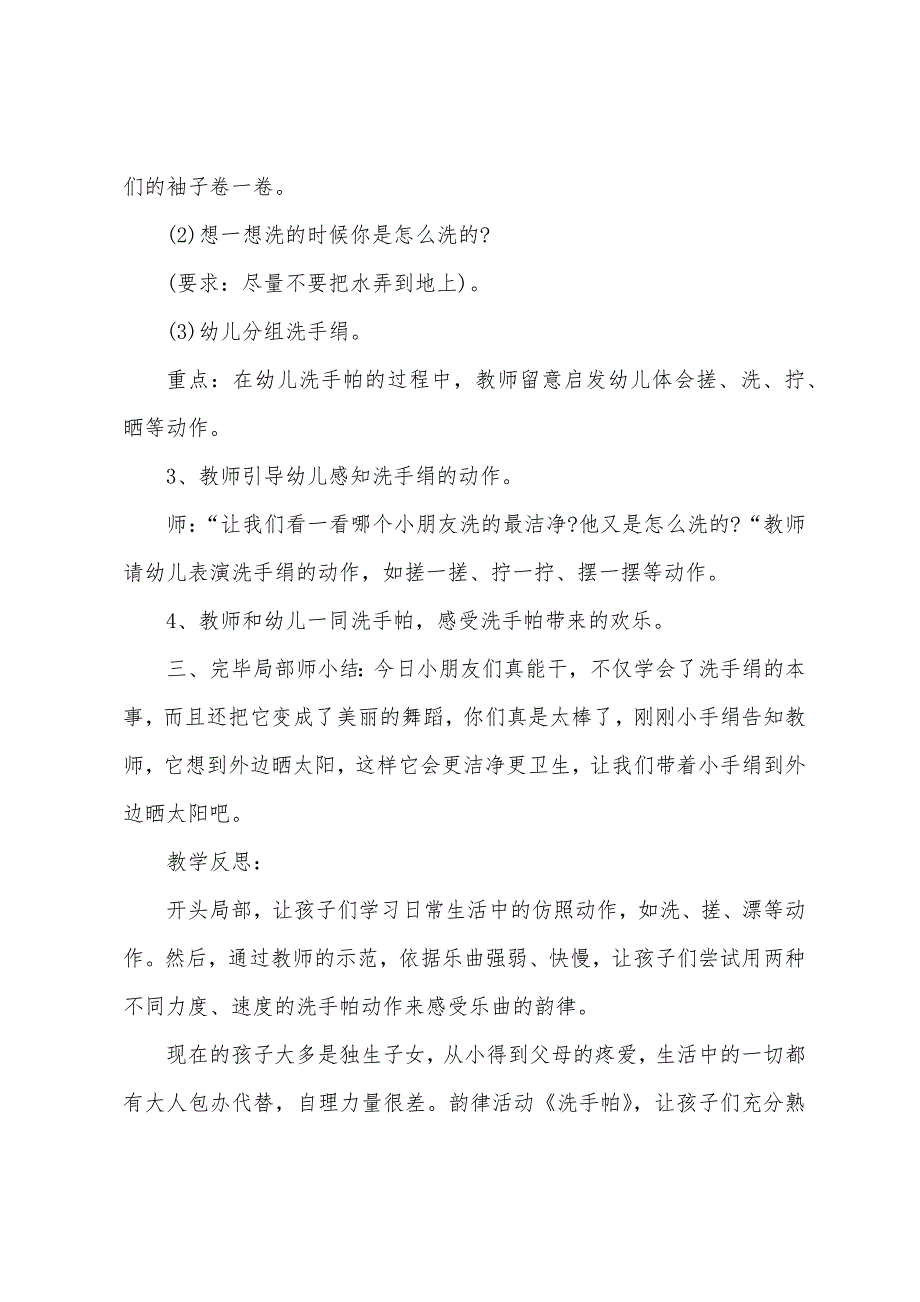 们的袖子卷一卷。

(2)想一想洗的时候你是怎么洗的?

(要求：尽量不要把水弄到地上)。

(3)幼儿分组洗手绢。

重点：在幼儿洗手帕的过程中，教师留意启发幼儿体会搓、洗、拧、晒等动作。

3、教师引导幼儿感知洗手绢的动作。

师：“让我们看一看哪个小朋友洗的最洁净?他又是怎么洗的?“教师请幼儿表演洗手绢的动作，如搓一搓、拧一拧、摆一摆等动作。

4、教师和幼儿一同洗手帕，感受洗手帕带来的欢乐。

三、完毕局部师小结：今日小朋友们真能干，不仅学会了洗手绢的本事，而且还把它变成了美丽的舞蹈，你们真是太棒了，刚刚小手绢告知教师，它想到外边晒太阳，这样它会更洁净更卫生，让我们带着小手绢到外边晒太阳吧。

教学反思：

开头局部，让孩子们学习日常生活中的仿照动作，如洗、搓、漂等动作。然后，通过教师的示范，依据乐曲强弱、快慢，让孩子们尝试用两种不同力度、速度的洗手帕动作来感受乐曲的韵律。

现在的孩子大多是独生子女，从小得到父母的疼爱，生活中的一切都有大人包办代替，自理力量很差。韵律活动《洗手帕》，让孩子们充分熟